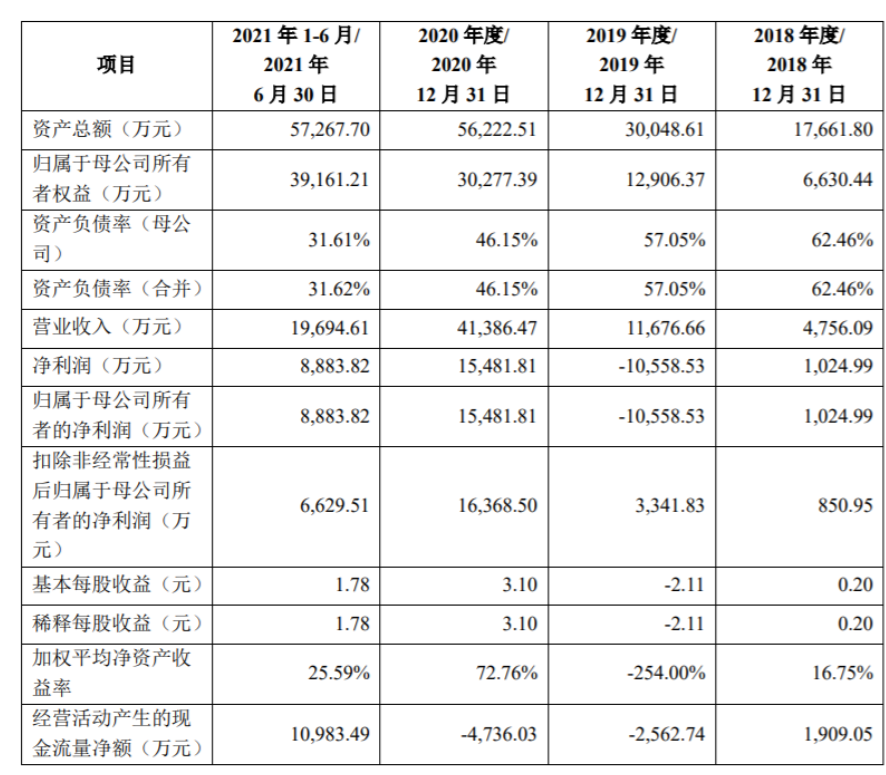 | 项目 | 2021 年 1-6 月/ 2021 年 6 月 30 日 | 2020 年度/ 2020 年 12 月 31 日 | 2019 年度/ 2019 年 12 月 31 日 | 2018 年度/ 2018 年 12 月 31 日 |
|---|---|---|---|---|
| 资产总额（万元） | 57,267.70 | 56,222.51 | 30,048.61 | 17,661.80 |
| 归属于母公司所有者权益（万元） | 39,161.21 | 30,277.39 | 12,906.37 | 6,630.44 |
| 资产负债率（母公司） | 31.61% | 46.15% | 57.05% | 62.46% |
| 资产负债率（合并） | 31.62% | 46.15% | 57.05% | 62.46% |
| 营业收入（万元） | 19,694.61 | 41,386.47 | 11,676.66 | 4,756.09 |
| 净利润（万元） | 8,883.82 | 15,481.81 | -10,558.53 | 1,024.99 |
| 归属于母公司所有者的净利润（万元） | 8,883.82 | 15,481.81 | -10,558.53 | 1,024.99 |
| 扣除非经常性损益后归属于母公司所有者的净利润（万元） | 6,629.51 | 16,368.50 | 3,341.83 | 850.95 |
| 基本每股收益（元） | 1.78 | 3.10 | -2.11 | 0.20 |
| 稀释每股收益（元） | 1.78 | 3.10 | -2.11 | 0.20 |
| 加权平均净资产收益率 | 25.59% | 72.76% | -254.00% | 16.75% |
| 经营活动产生的现金流量净额（万元） | 10,983.49 | -4,736.03 | -2,562.74 | 1,909.05 |